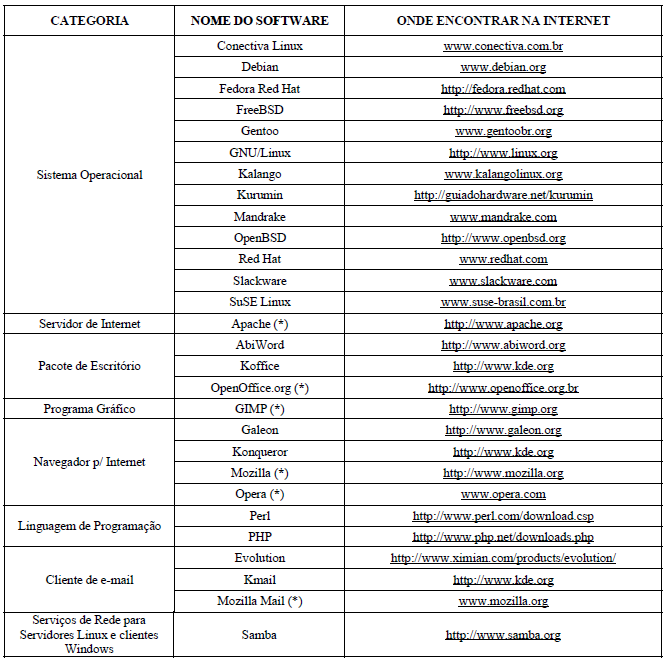 | CATEGORIA | NOME DO SOFTWARE | ONDE ENCONTRAR NA INTERNET |
|---|---|---|
| Sistema Operacional | Conectiva Linux | www.conectiva.com.br |
| | Debian | www.debian.org |
| | Fedora Red Hat | http://fedora.redhat.com |
| | FreeBSD | http://www.freebsd.org |
| | Gentoo | www.gentoobr.org |
| | GNU/Linux | http://www.linux.org |
| | Kalango | www.kalangolinux.org |
| | Kurumin | http://guiadohardware.net/kurumin |
| | Mandrake | www.mandrake.com |
| | OpenBSD | http://www.openbsd.org |
| | Red Hat | www.redhat.com |
| | Slackware | www.slackware.com |
| | SuSE Linux | www.suse-brasil.com.br |
| Servidor de Internet | Apache (*) | http://www.apache.org |
| Pacote de Escritório | AbiWord | http://www.abiword.org |
| | Koffice | http://www.kde.org |
| | OpenOffice.org (*) | http://www.openoffice.org.br |
| Programa Gráfico | GIMP (*) | http://www.gimp.org |
| Navegador p/ Internet | Galeon | http://www.galeon.org |
| | Konqueror | http://www.kde.org |
| | Mozilla (*) | http://www.mozilla.org |
| | Opera (*) | www.opera.com |
| Linguagem de Programação | Perl | http://www.perl.com/download.csp |
| | PHP | http://www.php.net/downloads.php |
| Cliente de e-mail | Evolution | http://www.ximian.com/products/evolution/ |
| | Kmail | http://www.kde.org |
| | Mozilla Mail (*) | www.mozilla.org |
| Serviços de Rede para Servidores Linux e clientes Windows | Samba | http://www.samba.org |